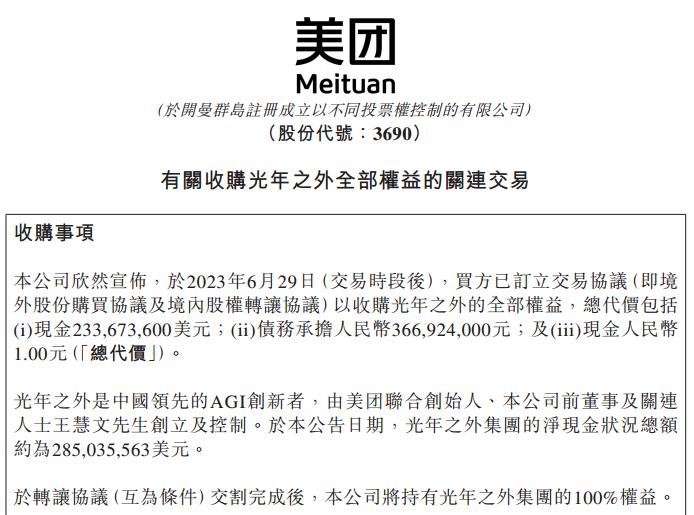 美团
Meituan

(於開曼群島註冊成立以不同投票權控制的有限公司)
(股份代號:3690)

有關收購光年之外全部權益的關連交易

收購事項

本公司欣然宣佈,於2023年6月29日(交易時段後),買方已訂立交易協議(即境外股份購買協議及境內股權轉讓協議)以收購光年之外的全部權益,總代價包括(i)現金233,673,600美元;(ii)債務承擔人民幣366,924,000元;及(iii)現金人民幣1.00元(「總代價」)。

光年之外是中國領先的AGI創新者,由美团聯合創始人、本公司前董事及關連人士王慧文先生創立及控制。於本公告日期,光年之外集團的淨現金狀況總額約為285,035,563美元。

於轉讓協議(互為條件)交割完成後,本公司將持有光年之外集團的100%權益。